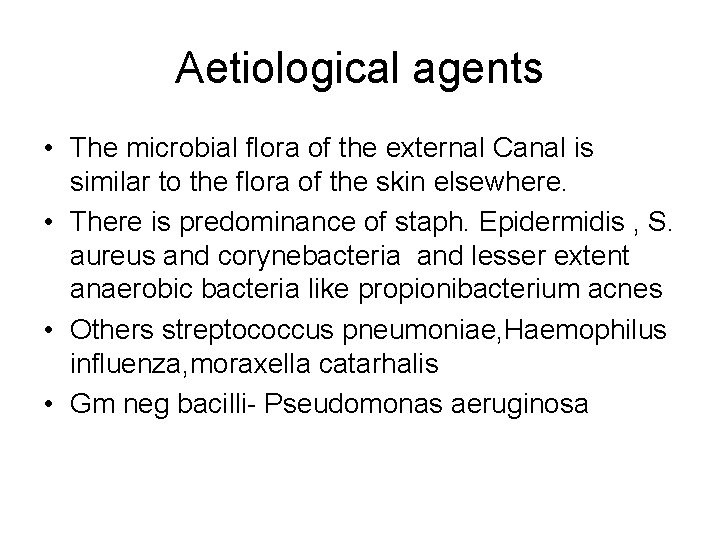 Aetiological agents

• The microbial flora of the external Canal is similar to the flora of the skin elsewhere.
• There is predominance of staph. Epidermidis , S. aureus and corynebacteria and lesser extent anaerobic bacteria like propionibacterium acnes
• Others streptococcus pneumoniae,Haemophilus influenza,moraxella catarhalis
• Gm neg bacilli- Pseudomonas aeruginosa